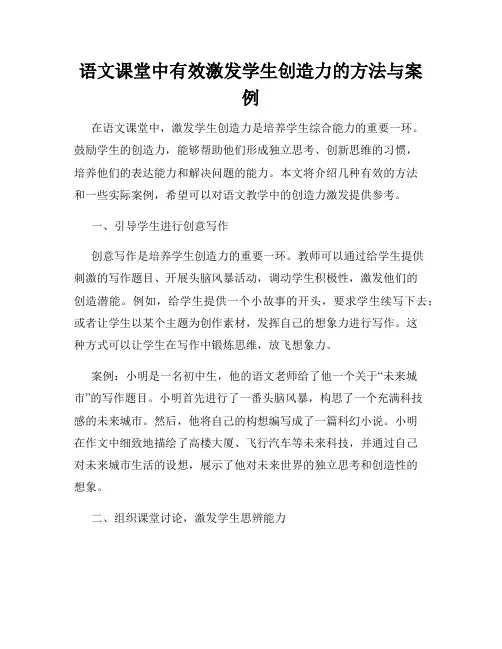 语文课堂中有效激发学生创造力的方法与案例

在语文课堂中，激发学生创造力是培养学生综合能力的重要一环。鼓励学生的创造力，能够帮助他们形成独立思考、创新思维的习惯，培养他们的表达能力和解决问题的能力。本文将介绍几种有效的方法和一些实际案例，希望可以对语文教学中的创造力激发提供参考。

一、引导学生进行创意写作

创意写作是培养学生创造力的重要一环。教师可以通过给学生提供刺激的写作题目、开展头脑风暴活动，调动学生积极性，激发他们的创造潜能。例如，给学生提供一个小故事的开头，要求学生续写下去；或者让学生以某个主题为创作素材，发挥自己的想象力进行写作。这种方式可以让学生在写作中锻炼思维，放飞想象力。

案例：小明是一名初中生，他的语文老师给了他一个关于“未来城市”的写作题目。小明首先进行了一番头脑风暴，构思了一个充满科技感的未来城市。然后，他将自己的构想编写成了一篇科幻小说。小明在作文中细致地描绘了高楼大厦、飞行汽车等未来科技，并通过自己对未来城市生活的设想，展示了他对未来世界的独立思考和创造性的想象。

二、组织课堂讨论，激发学生思辨能力